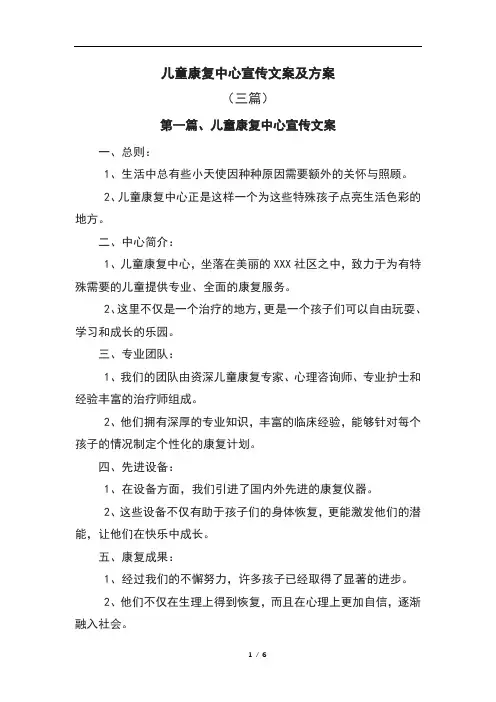 儿童康复中心宣传文案及方案

（三篇）

第一篇、儿童康复中心宣传文案

一、总则：

1、生活中总有些小天使因种种原因需要额外的关怀与照顾。

2、儿童康复中心正是这样一个为这些特殊孩子点亮生活色彩的地方。

二、中心简介：

1、儿童康复中心，坐落在美丽的 XXX 社区之中，致力于为有特殊需要的儿童提供专业、全面的康复服务。

2、这里不仅是一个治疗的地方，更是一个孩子们可以自由玩耍、学习和成长的乐园。

三、专业团队：

1、我们的团队由资深儿童康复专家、心理咨询师、专业护士和经验丰富的治疗师组成。

2、他们拥有深厚的专业知识，丰富的临床经验，能够针对每个孩子的情况制定个性化的康复计划。

四、先进设备：

1、在设备方面，我们引进了国内外先进的康复仪器。

2、这些设备不仅有助于孩子们的身体恢复，更能激发他们的潜能，让他们在快乐中成长。

五、康复成果：

1、经过我们的不懈努力，许多孩子已经取得了显著的进步。

2、他们不仅在生理上得到恢复，而且在心理上更加自信，逐渐融入社会。

1 / 6